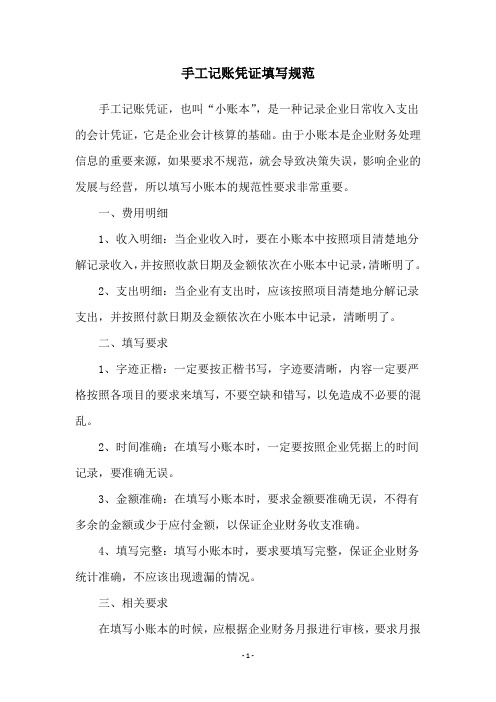 手工记账凭证填写规范

手工记账凭证，也叫“小账本”，是一种记录企业日常收入支出的会计凭证，它是企业会计核算的基础。由于小账本是企业财务处理信息的重要来源，如果要求不规范，就会导致决策失误，影响企业的发展与经营，所以填写小账本的规范性要求非常重要。

一、费用明细

1、收入明细：当企业收入时，要在小账本中按照项目清楚地分解记录收入，并按照收款日期及金额依次在小账本中记录，清晰明了。

2、支出明细：当企业有支出时，应该按照项目清楚地分解记录支出，并按照付款日期及金额依次在小账本中记录，清晰明了。

二、填写要求

1、字迹正楷：一定要按正楷书写，字迹要清晰，内容一定要严格按照各项目的要求来填写，不要空缺和错写，以免造成不必要的混乱。

2、时间准确：在填写小账本时，一定要按照企业凭据上的时间记录，要准确无误。

3、金额准确：在填写小账本时，要求金额要准确无误，不得有多余的金额或少于应付金额，以保证企业财务收支准确。

4、填写完整：填写小账本时，要求要填写完整，保证企业财务统计准确，不应该出现遗漏的情况。

三、相关要求

在填写小账本的时候，应根据企业财务月报进行审核，要求月报

- 1 -